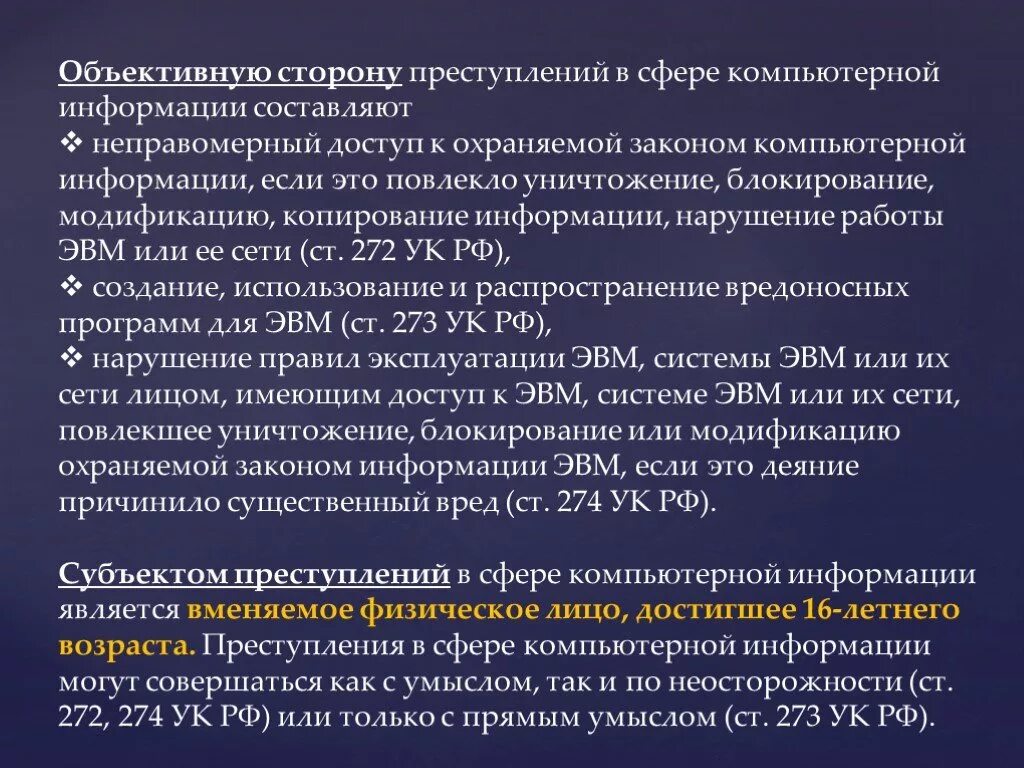 Объективную сторону преступлений в сфере компьютерной информации составляют
❖ неправомерный доступ к охраняемой законом компьютерной информации, если это повлекло уничтожение, блокирование, модификацию, копирование информации, нарушение работы ЭВМ или ее сети (ст. 272 УК РФ),
❖ создание, использование и распространение вредоносных программ для ЭВМ (ст. 273 УК РФ),
❖ нарушение правил эксплуатации ЭВМ, системы ЭВМ или их сети лицом, имеющим доступ к ЭВМ, системе ЭВМ или их сети, повлекшее уничтожение, блокирование или модификацию охраняемой законом информации ЭВМ, если это деяние причинило существенный вред (ст. 274 УК РФ).

Субъектом преступлений в сфере компьютерной информации является вменяемое физическое лицо, достигшее 16-летнего возраста. Преступления в сфере компьютерной информации могут совершаться как с умыслом, так и по неосторожности (ст. 272, 274 УК РФ) или только с прямым умыслом (ст. 273 УК РФ).